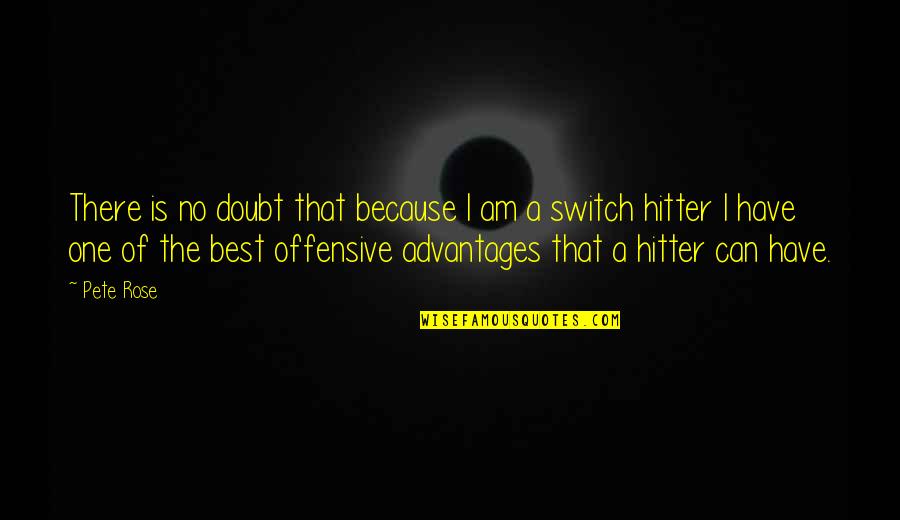 There is no doubt that because I am a switch hitter I have one of the best offensive advantages that a hitter can have.

~ Pete Rose

WISEFAMOUSQUOTES.COM